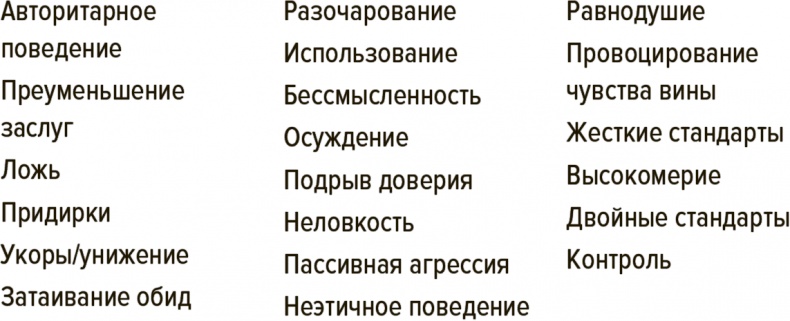 Авторитарное поведение
Преуменьшение заслуг
Ложь
Придирки
Укоры/унижение
Затаивание обид

Разочарование
Использование
Бессмысленность
Осуждение
Подрыв доверия
Неловкость
Пассивная агрессия
Неэтичное поведение

Равнодушие
Провоцирование чувства вины
Жесткие стандарты
Высокомерие
Двойные стандарты
Контроль